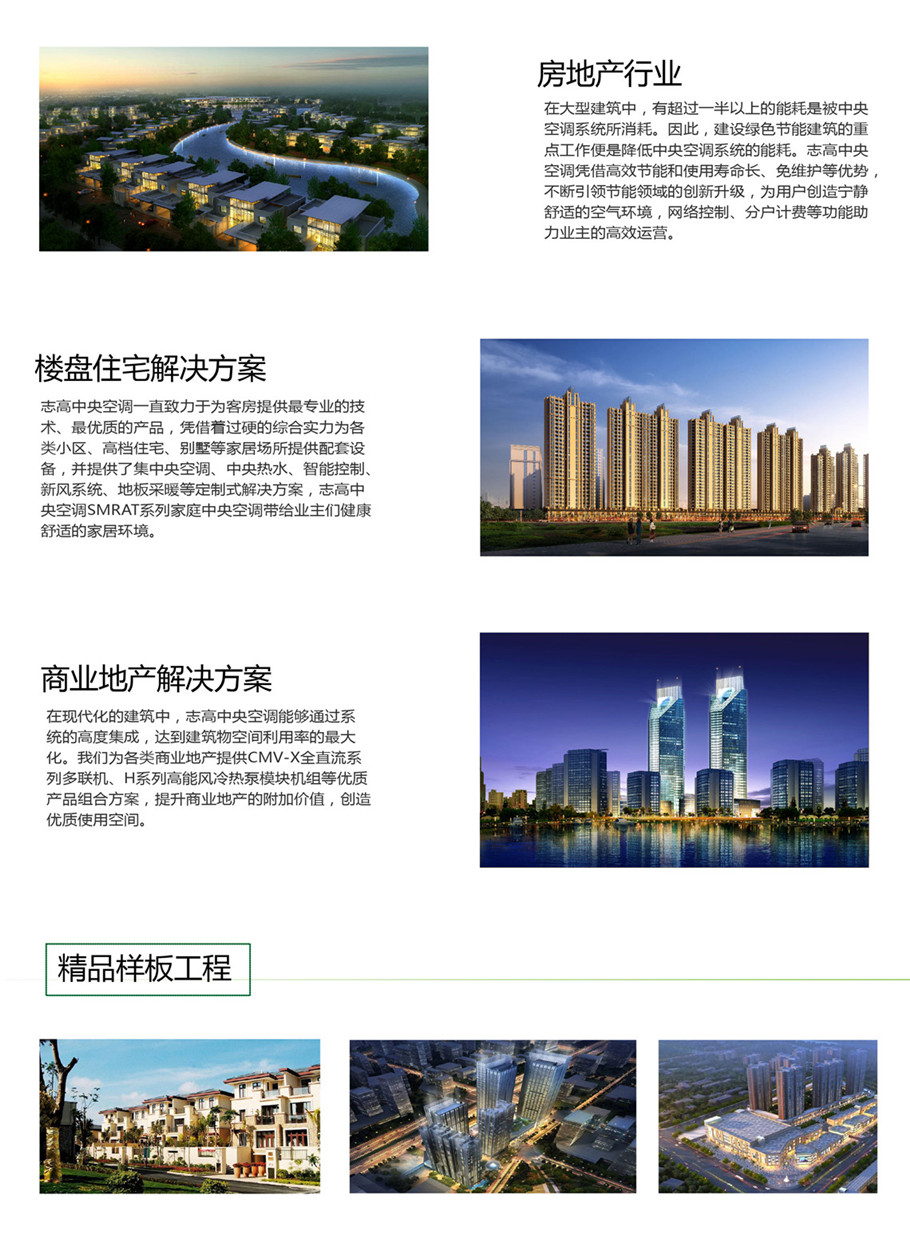 房地产行业

在大型建筑中，有超过一半以上的能耗是被中央空调系统所消耗。因此，建设绿色节能建筑的重点工作便是降低中央空调系统的能耗。志高中央空调凭借高效节能和使用寿命长、免维护等优势，不断引领节能领域的创新升级，为用户创造宁静舒适的空气环境，网络控制、分户计费等功能助力业主的高效运营。

楼盘住宅解决方案

志高中央空调一直致力于为客房提供最专业的技术、最优质的产品，凭借着过硬的综合实力为各类小区、高档住宅、别墅等家居场所提供配套设备，并提供了集中央空调、中央热水、智能控制、新风系统、地板采暖等定制式解决方案，志高中央空调SMRAT系列家庭中央空调带给业主们健康舒适的家居环境。

商业地产解决方案

在现代化的建筑中，志高中央空调能够通过系统的高度集成，达到建筑物空间利用率的最大化。我们为各类商业地产提供CMV-X全直流系列多联机、H系列高能风冷热泵模块机组等优质产品组合方案，提升商业地产的附加价值，创造优质使用空间。

精品样板工程